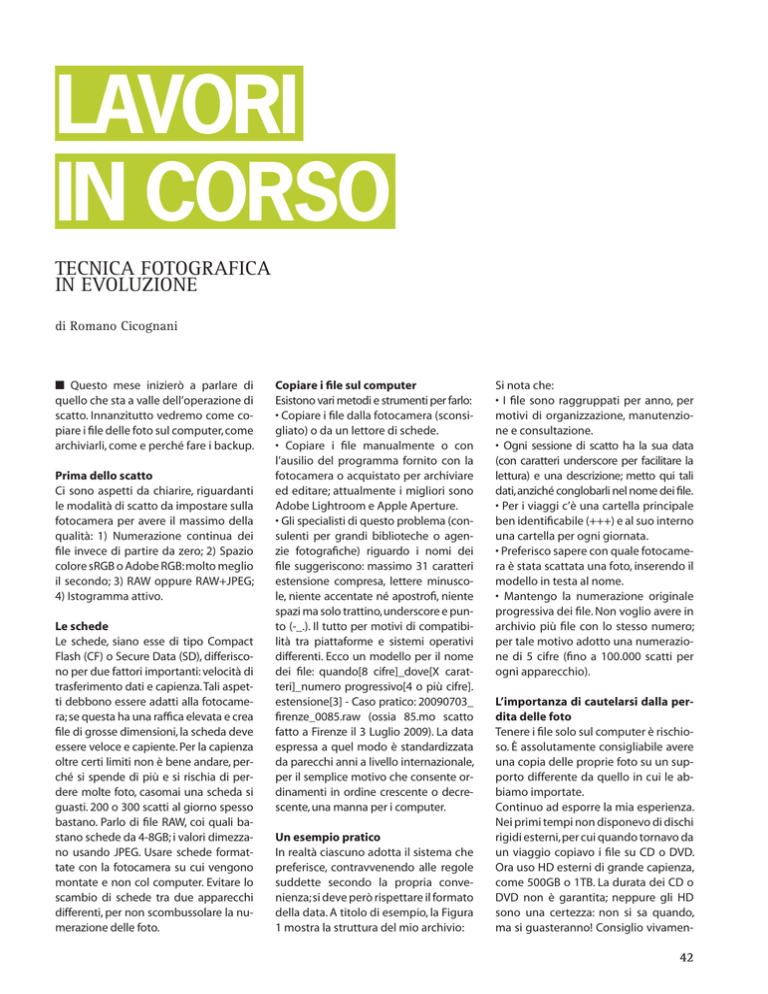 LAVORI
IN CORSO

TECNICA FOTOGRAFICA
IN EVOLUZIONE

di Romano Cicognani

■ Questo mese inizierò a parlare di quello che sta a valle dell'operazione di scatto. Innanzitutto vedremo come copiare i file delle foto sul computer, come archiviarli, come e perché fare i backup.

Prima dello scatto
Ci sono aspetti da chiarire, riguardanti le modalità di scatto da impostare sulla fotocamera per avere il massimo della qualità: 1) Numerazione continua dei file invece di partire da zero; 2) Spazio colore sRGB o Adobe RGB: molto meglio il secondo; 3) RAW oppure RAW+JPEG; 4) Istogramma attivo.

Le schede
Le schede, siano esse di tipo Compact Flash (CF) o Secure Data (SD), differiscono per due fattori importanti: velocità di trasferimento dati e capienza. Tali aspetti debbono essere adatti alla fotocamera; se questa ha una raffica elevata e crea file di grosse dimensioni, la scheda deve essere veloce e capiente. Per la capienza oltre certi limiti non è bene andare, perché si spende di più e si rischia di perdere molte foto, casomai una scheda si guasti. 200 o 300 scatti al giorno spesso bastano. Parlo di file RAW, coi quali bastano schede da 4-8GB; i valori dimezzano usando JPEG. Usare schede formattate con la fotocamera su cui vengono montate e non col computer. Evitare lo scambio di schede tra due apparecchi differenti, per non scombussolare la numerazione delle foto.

Copiare i file sul computer
Esistono vari metodi e strumenti per farlo:
• Copiare i file dalla fotocamera (sconsigliato) o da un lettore di schede.
• Copiare i file manualmente o con l'ausilio del programma fornito con la fotocamera o acquistato per archiviare ed editare; attualmente i migliori sono Adobe Lightroom e Apple Aperture.
• Gli specialisti di questo problema (consulenti per grandi biblioteche o agenzie fotografiche) riguardo i nomi dei file suggeriscono: massimo 31 caratteri estensione compresa, lettere minuscole, niente accentate né apostrofi, niente spazi ma solo trattino, underscore e punto (-_.). Il tutto per motivi di compatibilità tra piattaforme e sistemi operativi differenti. Ecco un modello per il nome dei file: quando[8 cifre]_dove[X caratteri]_numero progressivo[4 o più cifre]. estensione[3] - Caso pratico: 20090703_firenze_0085.raw (ossia 85.mo scatto fatto a Firenze il 3 Luglio 2009). La data espressa a quel modo è standardizzata da parecchi anni a livello internazionale, per il semplice motivo che consente ordinamenti in ordine crescente o decrescente, una manna per i computer.

Un esempio pratico
In realtà ciascuno adotta il sistema che preferisce, contravvenendo alle regole suddette secondo la propria convenienza; si deve però rispettare il formato della data. A titolo di esempio, la Figura 1 mostra la struttura del mio archivio:

Si nota che:
• I file sono raggruppati per anno, per motivi di organizzazione, manutenzione e consultazione.
• Ogni sessione di scatto ha la sua data (con caratteri underscore per facilitare la lettura) e una descrizione; metto qui tali dati, anziché conglobarli nel nome dei file.
• Per i viaggi c'è una cartella principale ben identificabile (+++) e al suo interno una cartella per ogni giornata.
• Preferisco sapere con quale fotocamera è stata scattata una foto, inserendo il modello in testa al nome.
• Mantengo la numerazione originale progressiva dei file. Non voglio avere in archivio più file con lo stesso numero; per tale motivo adotto una numerazione di 5 cifre (fino a 100.000 scatti per ogni apparecchio).

L'importanza di cautelarsi dalla perdita delle foto
Tenere i file solo sul computer è rischioso. È assolutamente consigliabile avere una copia delle proprie foto su un supporto differente da quello in cui le abbiamo importate.
Continuo ad esporre la mia esperienza. Nei primi tempi non disponevo di dischi rigidi esterni, per cui quando tornavo da un viaggio copiavo i file su CD o DVD. Ora uso HD esterni di grande capienza, come 500GB o 1TB. La durata dei CD o DVD non è garantita; neppure gli HD sono una certezza: non si sa quando, ma si guasteranno! Consiglio vivamen-

42